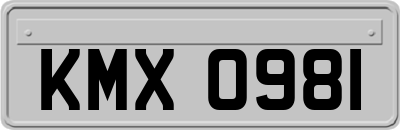 KMX 0981